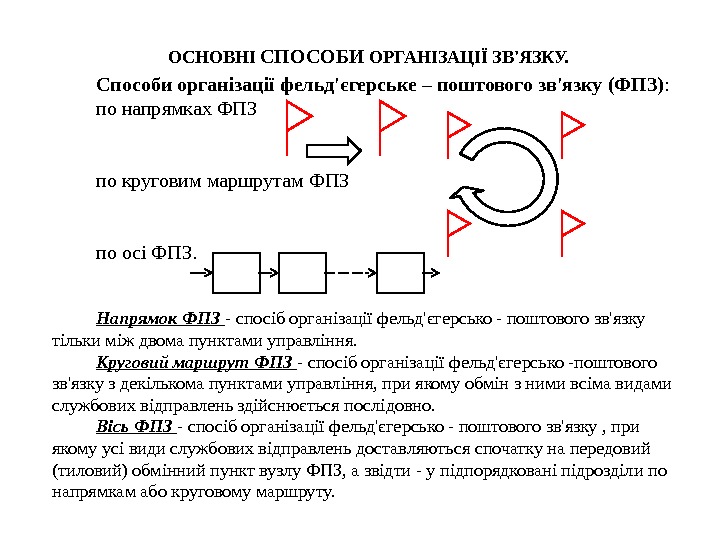 ОСНОВНІ СПОСОБИ ОРГАНІЗАЦІЇ ЗВ'ЯЗКУ.

Способи організації фельд'єгерське – поштового зв'язку (ФПЗ):

по напрямках ФПЗ

по круговим маршрутам ФПЗ

по осі ФПЗ.

Напрямок ФПЗ - спосіб організації фельд'єгерсько - поштового зв'язку тільки між двома пунктами управління.

Круговий маршрут ФПЗ - спосіб організації фельд'єгерсько -поштового зв'язку з декількома пунктами управління, при якому обмін з ними всіма видами службових відправлень здійснюється послідовно.

Вісь ФПЗ - спосіб організації фельд'єгерсько - поштового зв'язку , при якому усі види службових відправлень доставляються спочатку на передовий (тиловий) обмінний пункт вузлу ФПЗ, а звідти - у підпорядковані підрозділи по напрямкам або круговому маршруту.